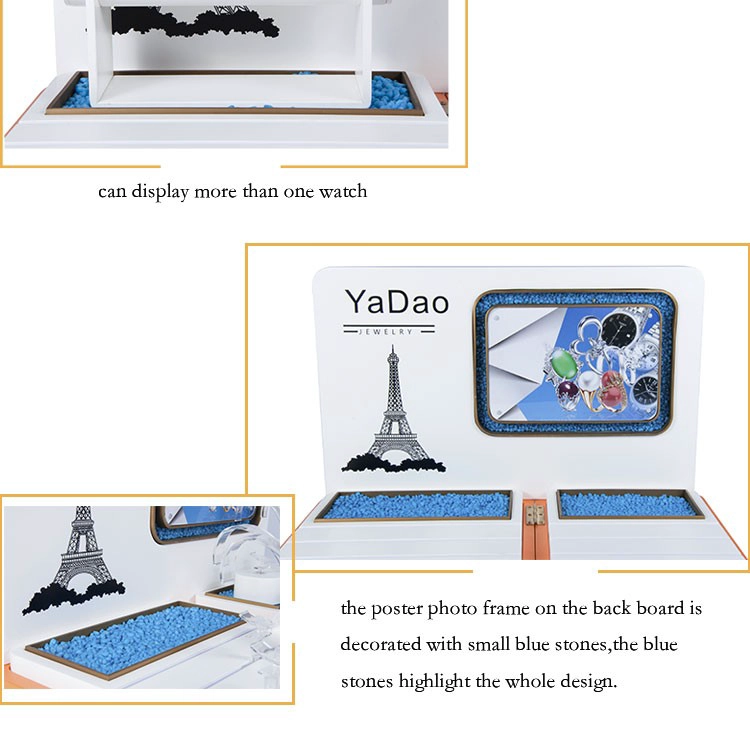 can display more than one watch

YaDao

JEWELRY

the poster photo frame on the back board is decorated with small blue stones,the blue stones highlight the whole design.